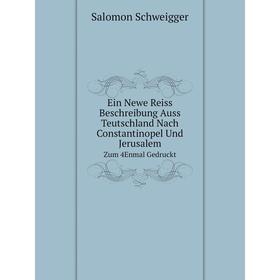 Salomon Schweigger

Ein Newe Reiss Beschreibung Auss Teutschland Nach Constantinopel Und Jerusalem

Zum 4Enmal Gedruckt